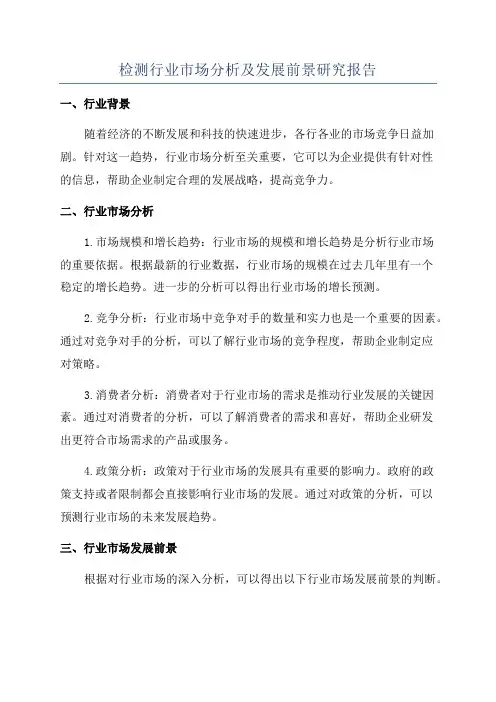 检测行业市场分析及发展前景研究报告

一、行业背景

随着经济的不断发展和科技的快速进步，各行各业的市场竞争日益加剧。针对这一趋势，行业市场分析至关重要，它可以为企业提供有针对性的信息，帮助企业制定合理的发展战略，提高竞争力。

二、行业市场分析

1.市场规模和增长趋势：行业市场的规模和增长趋势是分析行业市场的重要依据。根据最新的行业数据，行业市场的规模在过去几年里有一个稳定的增长趋势。进一步的分析可以得出行业市场的增长预测。

2.竞争分析：行业市场中竞争对手的数量和实力也是一个重要的因素。通过对竞争对手的分析，可以了解行业市场的竞争程度，帮助企业制定应对策略。

3.消费者分析：消费者对于行业市场的需求是推动行业发展的关键因素。通过对消费者的分析，可以了解消费者的需求和喜好，帮助企业研发出更符合市场需求的产品或服务。

4.政策分析：政策对于行业市场的发展具有重要的影响力。政府的政策支持或者限制都会直接影响行业市场的发展。通过对政策的分析，可以预测行业市场的未来发展趋势。

三、行业市场发展前景

根据对行业市场的深入分析，可以得出以下行业市场发展前景的判断。